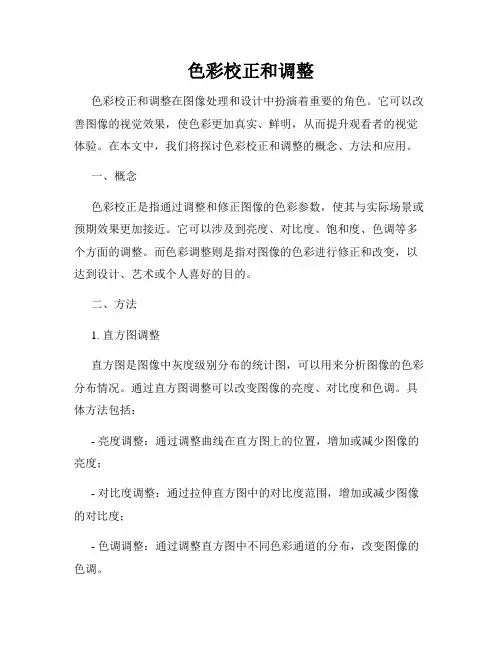 色彩校正和调整

色彩校正和调整在图像处理和设计中扮演着重要的角色。它可以改善图像的视觉效果，使色彩更加真实、鲜明，从而提升观看者的视觉体验。在本文中，我们将探讨色彩校正和调整的概念、方法和应用。

一、概念

色彩校正是指通过调整和修正图像的色彩参数，使其与实际场景或预期效果更加接近。它可以涉及到亮度、对比度、饱和度、色调等多个方面的调整。而色彩调整则是指对图像的色彩进行修正和改变，以达到设计、艺术或个人喜好的目的。

二、方法

1. 直方图调整

直方图是图像中灰度级别分布的统计图，可以用来分析图像的色彩分布情况。通过直方图调整可以改变图像的亮度、对比度和色调。具体方法包括：

- 亮度调整：通过调整曲线在直方图上的位置，增加或减少图像的亮度；

- 对比度调整：通过拉伸直方图中的对比度范围，增加或减少图像的对比度；

- 色调调整：通过调整直方图中不同色彩通道的分布，改变图像的色调。